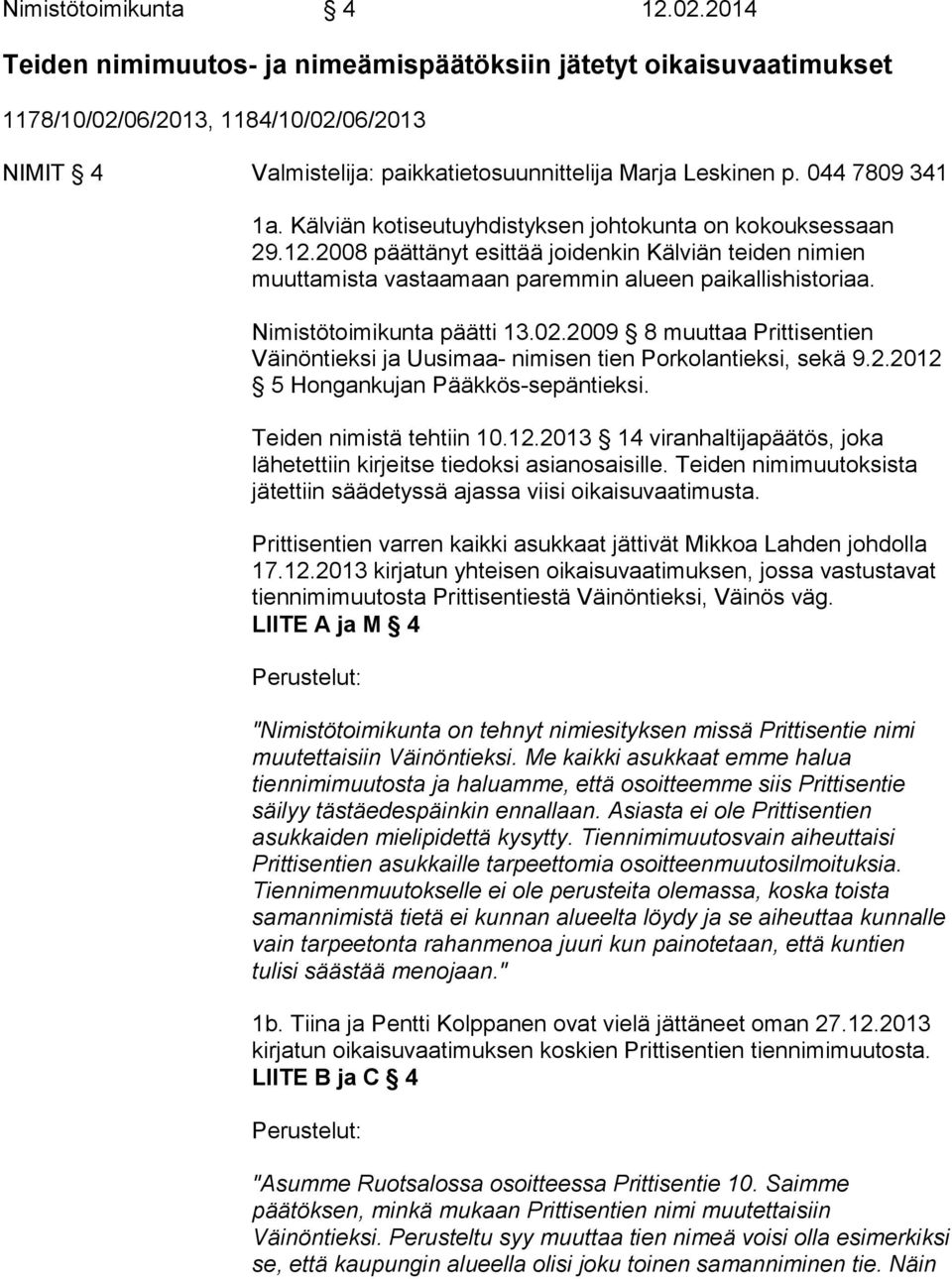 Nimistötoimikunta § 4 12.02.2014

Teiden nimimuutos- ja nimeämispäätöksiin jätetyt oikaisuvaatimukset

1178/10/02/06/2013, 1184/10/02/06/2013

NIMIT § 4 Valmistelija: paikkatietosuunnittelija Marja Leskinen p. 044 7809 341

1a. Kälviän kotiseutuyhdistyksen johtokunta on kokouksessaan 29.12.2008 päättänyt esittää joidenkin Kälviän teiden nimien muuttamista vastaamaan paremmin alueen paikallishistoriaa.

Nimistötoimikunta päätti 13.02.2009 § 8 muuttaa Prittisentien Väinöntieksi ja Uusimaa- nimisen tien Porkolantieksi, sekä 9.2.2012 § 5 Hongankujan Pääkkös-sepäntieksi.

Teiden nimistä tehtiin 10.12.2013 § 14 viranhaltijapäätös, joka lähetettiin kirjeitse tiedoksi asianosaisille. Teiden nimimuutoksista jätettiin säädetyssä ajassa viisi oikaisuvaatimusta.

Prittisentien varren kaikki asukkaat jättivät Mikkoa Lahden johdolla 17.12.2013 kirjatun yhteisen oikaisuvaatimuksen, jossa vastustavat tiennimimuutosta Prittisentiestä Väinöntieksi, Väinös väg. LIITE A ja M § 4

Perustelut:

"Nimistötoimikunta on tehnyt nimiesityksen missä Prittisentie nimi muutettaisiin Väinöntieksi. Me kaikki asukkaat emme halua tiennimimuutosta ja haluamme, että osoitteemme siis Prittisentie säilyy tästäedespäinkin ennallaan. Asiasta ei ole Prittisentien asukkaiden mielipidettä kysytty. Tiennimimuutosvain aiheuttaisi Prittisentien asukkaille tarpeettomia osoitteenmuutosilmoituksia. Tiennimenmuutokselle ei ole perusteita olemassa, koska toista samannimistä tietä ei kunnan alueelta löydy ja se aiheuttaa kunnalle vain tarpeetonta rahanmenoa juuri kun painotetaan, että kuntien tulisi säästää menojaan."

1b. Tiina ja Pentti Kolppanen ovat vielä jättäneet oman 27.12.2013 kirjatun oikaisuvaatimuksen koskien Prittisentien tiennimimuutosta. LIITE B ja C § 4

Perustelut:

"Asumme Ruotsalossa osoitteessa Prittisentie 10. Saimme päätöksen, minkä mukaan Prittisentien nimi muutettaisiin Väinöntieksi. Perusteltu syy muuttaa tien nimeä voisi olla esimerkiksi se, että kaupungin alueella olisi joku toinen samanniminen tie. Näin